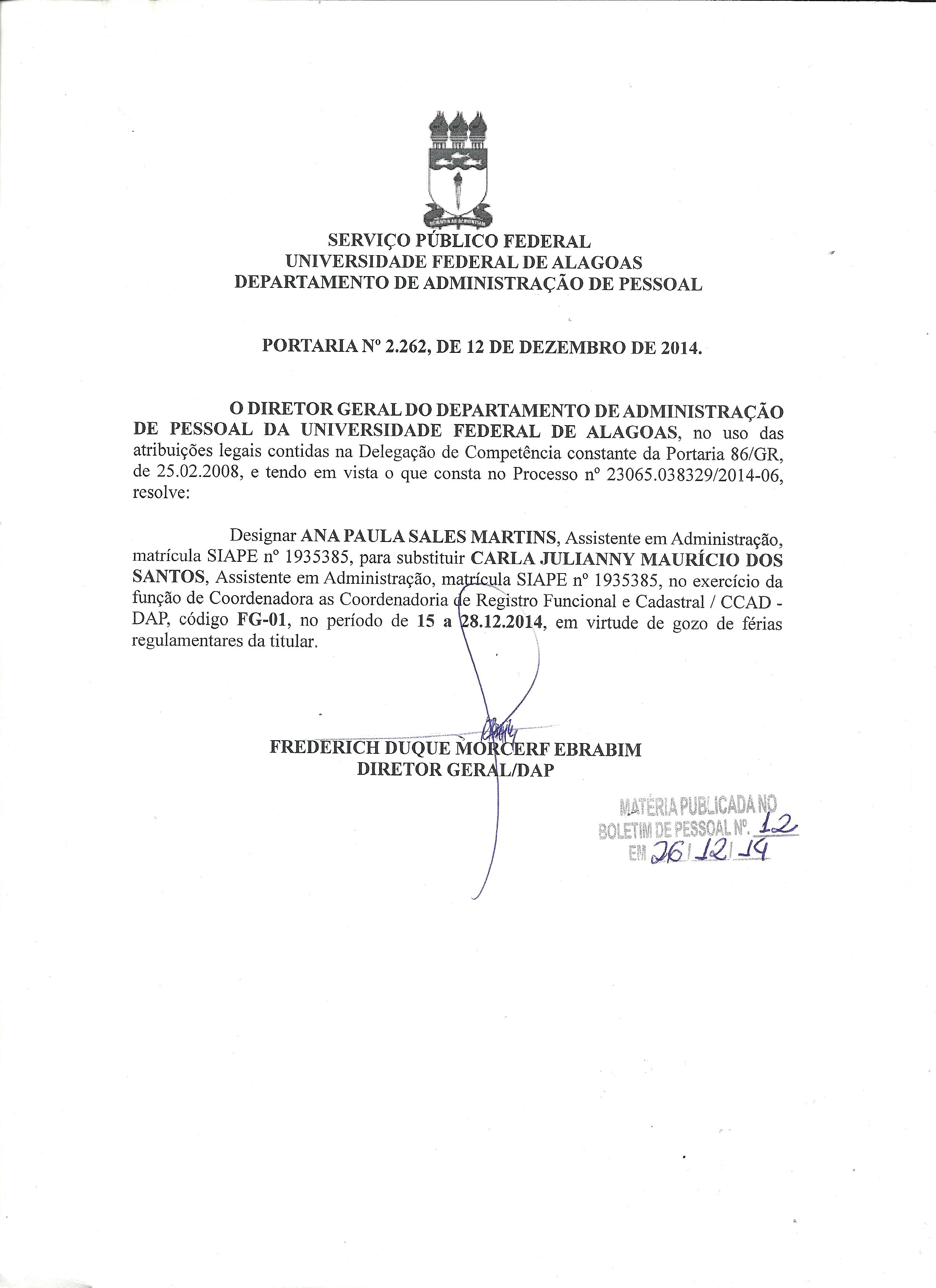 SERVIÇO PÚBLICO FEDERAL
UNIVERSIDADE FEDERAL DE ALAGOAS
DEPARTAMENTO DE ADMINISTRAÇÃO DE PESSOAL

PORTARIA Nº 2.262, DE 12 DE DEZEMBRO DE 2014.

O DIRETOR GERAL DO DEPARTAMENTO DE ADMINISTRAÇÃO DE PESSOAL DA UNIVERSIDADE FEDERAL DE ALAGOAS, no uso das atribuições legais contidas na Delegação de Competência constante da Portaria 86/GR, de 25.02.2008, e tendo em vista o que consta no Processo nº 23065.038329/2014-06, resolve:

Designar ANA PAULA SALES MARTINS, Assistente em Administração, matrícula SIAPE nº 1935385, para substituir CARLA JULIANNY MAURÍCIO DOS SANTOS, Assistente em Administração, matrícula SIAPE nº 1935385, no exercício da função de Coordenadora as Coordenadoria de Registro Funcional e Cadastral / CCAD - DAP, código FG-01, no período de 15 a 28.12.2014, em virtude de gozo de férias regulamentares da titular.

FREDERICH DUQUE MORCERF EBRABIM
DIRETOR GERAL/DAP

MATÉRIA PUBLICADA NO
BOLETIM DE PESSOAL Nº. 12
EM 26/12/14